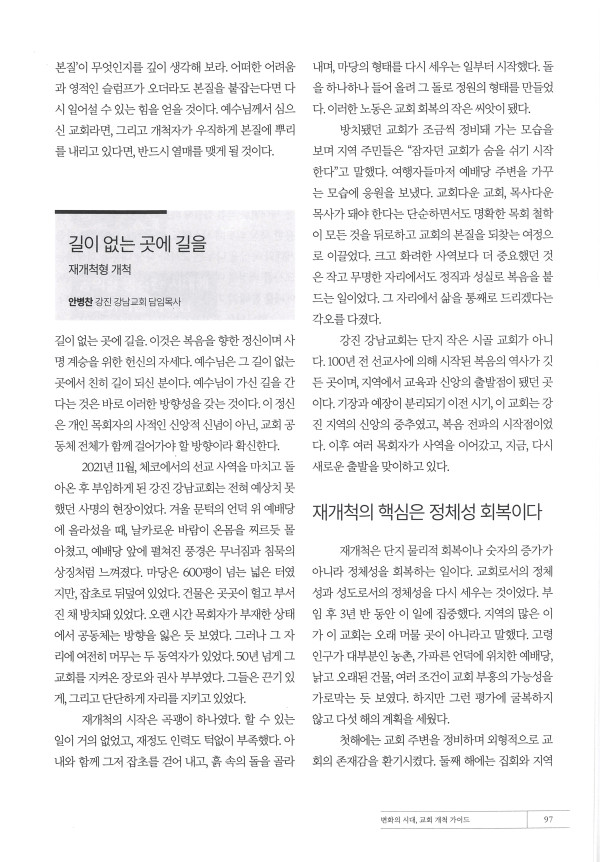 본질'이 무엇인지를 깊이 생각해 보라. 어떠한 어려움과 영적인 슬럼프가 오더라도 본질을 붙잡는다면 다시 일어설 수 있는 힘을 얻을 것이다. 예수님께서 심으신 교회라면, 그리고 개척자가 우직하게 본질에 뿌리를 내리고 있다면, 반드시 열매를 맺게 될 것이다.

길이 없는 곳에 길을

재개척형 개척

안병찬 강진 강남교회 담임목사

길이 없는 곳에 길을. 이것은 복음을 향한 정신이며 사명 계승을 위한 헌신의 자세다. 예수님은 그 길이 없는 곳에서 친히 길이 되신 분이다. 예수님이 가신 길을 간다는 것은 바로 이러한 방향성을 갖는 것이다. 이 정신은 개인 목회자의 사적인 신앙적 신념이 아닌, 교회 공동체 전체가 함께 걸어가야 할 방향이라 확신한다.

2021년 11월, 체코에서의 선교 사역을 마치고 돌아온 후 부임하게 된 강진 강남교회는 전혀 예상치 못했던 사명의 현장이었다. 겨울 문턱의 언덕 위 예배당에 올라섰을 때, 날카로운 바람이 온몸을 찌르듯 몰아쳤고, 예배당 앞에 펼쳐진 풍경은 무너짐과 침묵의 상징처럼 느껴졌다. 마당은 600평이 넘는 넓은 터였지만, 잡초로 뒤덮여 있었다. 건물은 곳곳이 헐고 부서진 채 방치돼 있었다. 오랜 시간 목회자가 부재한 상태에서 공동체는 방향을 잃은 듯 보였다. 그러나 그 자리에 여전히 머무는 두 동역자가 있었다. 50년 넘게 그 교회를 지켜온 장로와 권사 부부였다. 그들은 끈기 있게, 그리고 단단하게 자리를 지키고 있었다.

재개척의 시작은 곡괭이 하나였다. 할 수 있는 일이 거의 없었고, 재정도 인력도 턱없이 부족했다. 아내와 함께 그저 잡초를 걷어 내고, 흙 속의 돌을 골라내며, 마당의 형태를 다시 세우는 일부터 시작했다. 돌을 하나하나 들어 올려 그 돌로 정원의 형태를 만들었다. 이러한 노동은 교회 회복의 작은 씨앗이 됐다.

방치됐던 교회가 조금씩 정비돼 가는 모습을 보며 지역 주민들은 "잠자던 교회가 숨을 쉬기 시작한다"고 말했다. 여행자들마저 예배당 주변을 가꾸는 모습에 응원을 보냈다. 교회다운 교회, 목사다운 목사가 돼야 한다는 단순하면서도 명확한 목회 철학이 모든 것을 뒤로하고 교회의 본질을 되찾는 여정으로 이끌었다. 크고 화려한 사역보다 더 중요했던 것은 작고 무명한 자리에서도 정직과 성실로 복음을 붙드는 일이었다. 그 자리에서 삶을 통째로 드리겠다는 각오를 다졌다.

강진 강남교회는 단지 작은 시골 교회가 아니다. 100년 전 선교사에 의해 시작된 복음의 역사가 깃든 곳이며, 지역에서 교육과 신앙의 출발점이 됐던 곳이다. 기장과 예장이 분리되기 이전 시기, 이 교회는 강진 지역의 신앙의 중추였고, 복음 전파의 시작점이었다. 이후 여러 목회자가 사역을 이어갔고, 지금, 다시 새로운 출발을 맞이하고 있다.

재개척의 핵심은 정체성 회복이다

재개척은 단지 물리적 회복이나 숫자의 증가가 아니라 정체성을 회복하는 일이다. 교회로서의 정체성과 성도로서의 정체성을 다시 세우는 것이었다. 부임 후 3년 반 동안 이 일에 집중했다. 지역의 많은 이가 이 교회는 오래 머물 곳이 아니라고 말했다. 고령 인구가 대부분인 농촌, 가파른 언덕에 위치한 예배당, 낡고 오래된 건물, 여러 조건이 교회 부흥의 가능성을 가로막는 듯 보였다. 하지만 그런 평가에 굴복하지 않고 다섯 해의 계획을 세웠다.

첫해에는 교회 주변을 정비하며 외형적으로 교회의 존재감을 환기시켰다. 둘째 해에는 집회와 지역

변화의 시대, 교회 개척 가이드 97